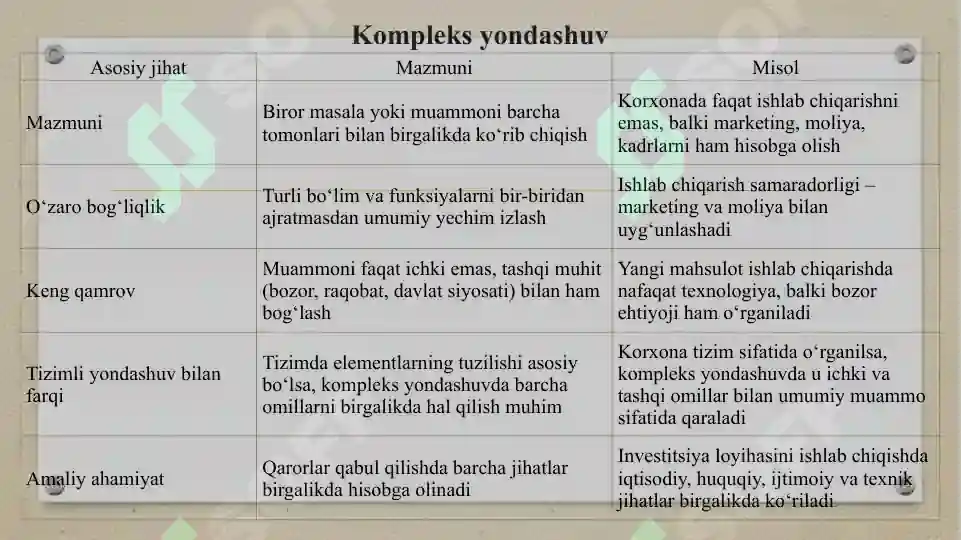 Kompleks yondashuv

| Asosiy jihat | Mazmuni | Misol |
|---|---|---|
| Mazmuni | Biror masala yoki muammoni barcha tomonlari bilan birgalikda ko‘rib chiqish | Korxonada faqat ishlab chiqarishni emas, balki marketing, moliya, kadrlarni ham hisobga olish |
| O‘zaro bog‘liqlik | Turli bo‘lim va funksiyalarni bir-biridan ajratmasdan umumiy yechim izlash | Ishlab chiqarish samaradorligi – marketing va moliya bilan uyg‘unlashadi |
| Keng qamrov | Muammoni faqat ichki emas, tashqi muhit (bozor, raqobat, davlat siyosati) bilan ham bog‘lash | Yangi mahsulot ishlab chiqarishda nafaqat texnologiya, balki bozor ehtiyoji ham o‘rganiladi |
| Tizimli yondashuv bilan farqi | Tizimda elementlarning tuzilishi asosiy bo‘lsa, kompleks yondashuvda barcha omillarni birgalikda hal qilish muhim | Korxona tizim sifatida o‘rganilsa, kompleks yondashuvda u ichki va tashqi omillar bilan umumiy muammo sifatida qaraladi |
| Amaliy ahamiyat | Qarorlar qabul qilishda barcha jihatlar birgalikda hisobga olinadi | Investitsiya loyihasini ishlab chiqishda iqtisodiy, huquqiy, ijtimoiy va texnik jihatlar birgalikda ko‘riladi |